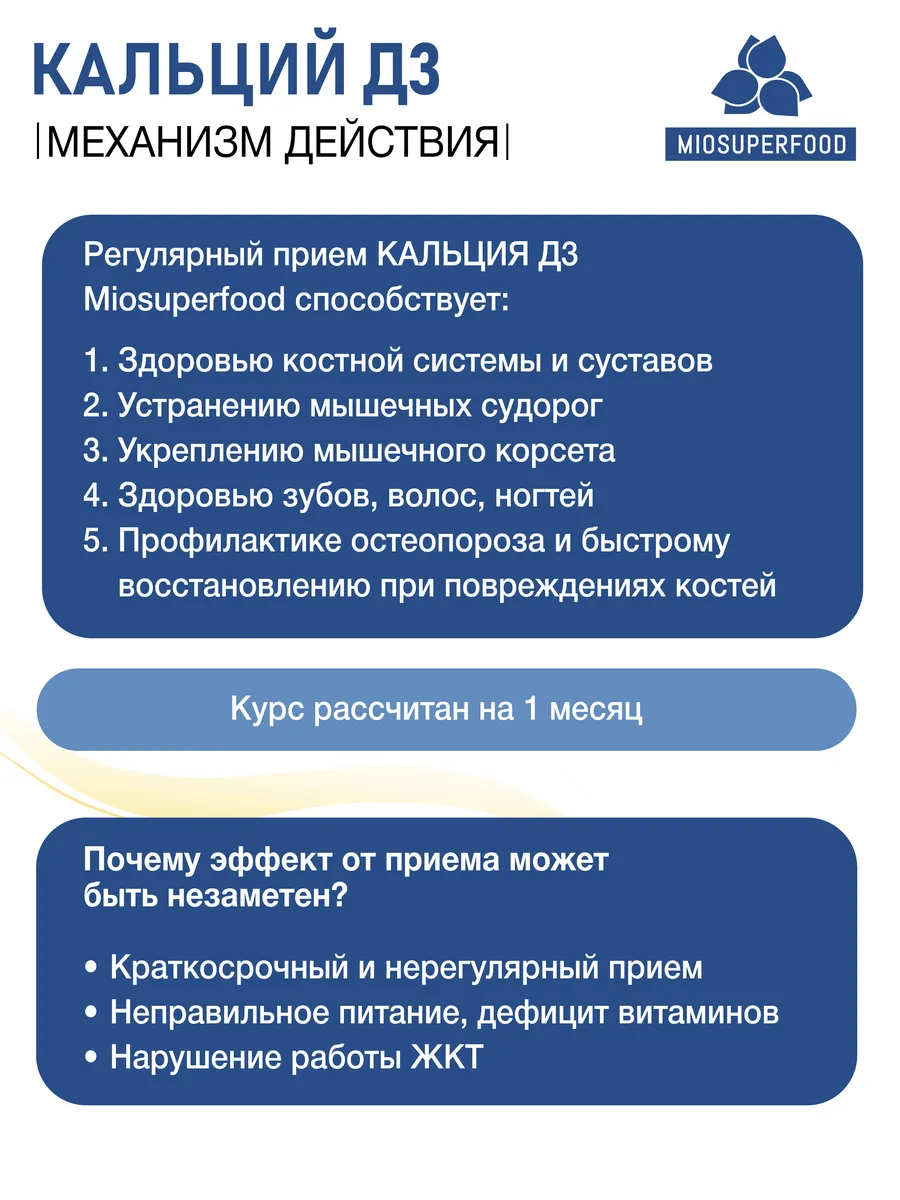 КАЛЬЦИЙ Д3
|МЕХАНИЗМ ДЕЙСТВИЯ|

MIOSUPERFOOD

Регулярный прием КАЛЬЦИЯ Д3 Miosuperfood способствует:

1. Здоровью костной системы и суставов
2. Устранению мышечных судорог
3. Укреплению мышечного корсета
4. Здоровью зубов, волос, ногтей
5. Профилактике остеопороза и быстрому восстановлению при повреждениях костей

Курс рассчитан на 1 месяц

Почему эффект от приема может быть незаметен?

• Краткосрочный и нерегулярный прием
• Неправильное питание, дефицит витаминов
• Нарушение работы ЖКТ